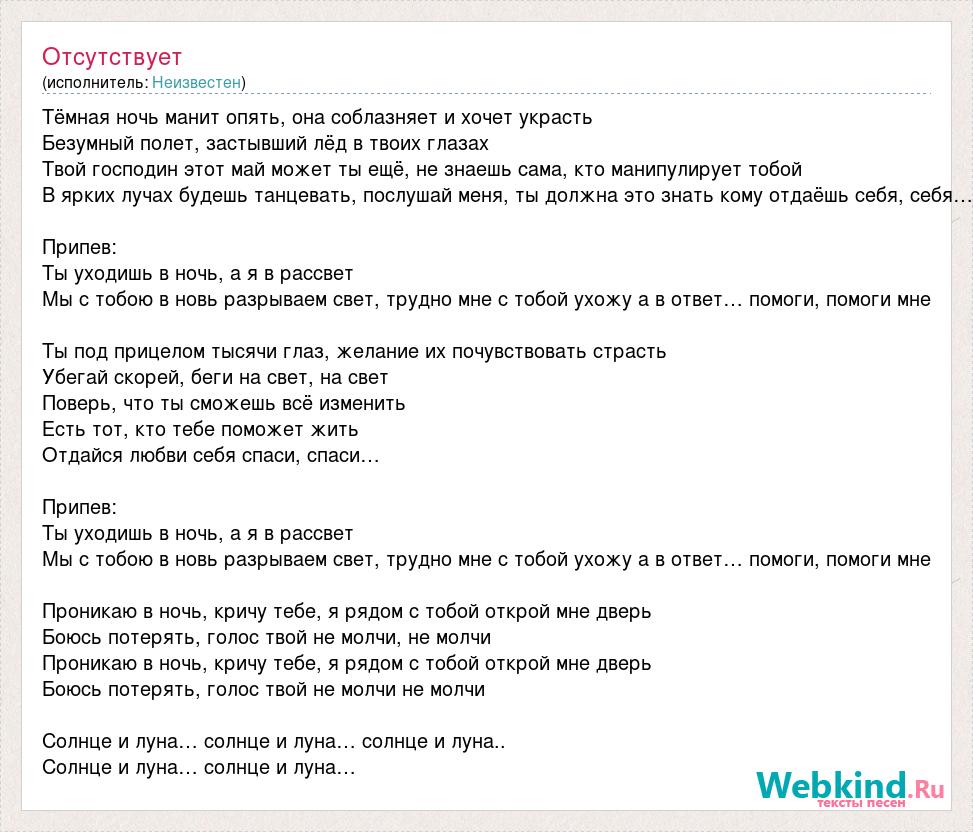 Отсутствует
(исполнитель: Неизвестен)

Тёмная ночь манит опять, она соблазняет и хочет украсть
Безумный полет, застывший лёд в твоих глазах
Твой господин этот май может ты ещё, не знаешь сама, кто манипулирует тобой
В ярких лучах будешь танцевать, послушай меня, ты должна это знать кому отдаёшь себя, себя…

Припев:
Ты уходишь в ночь, а я в рассвет
Мы с тобою в новь разрываем свет, трудно мне с тобой ухожу а в ответ… помоги, помоги мне

Ты под прицелом тысячи глаз, желание их почувствовать страсть
Убегай скорей, беги на свет, на свет
Поверь, что ты сможешь всё изменить
Есть тот, кто тебе поможет жить
Отдайся любви себя спаси, спаси…

Припев:
Ты уходишь в ночь, а я в рассвет
Мы с тобою в новь разрываем свет, трудно мне с тобой ухожу а в ответ… помоги, помоги мне

Проникаю в ночь, кричу тебе, я рядом с тобой открой мне дверь
Боюсь потерять, голос твой не молчи, не молчи
Проникаю в ночь, кричу тебе, я рядом с тобой открой мне дверь
Боюсь потерять, голос твой не молчи не молчи

Солнце и луна… солнце и луна… солнце и луна..
Солнце и луна… солнце и луна…

Webkind.Ru
тексты песен